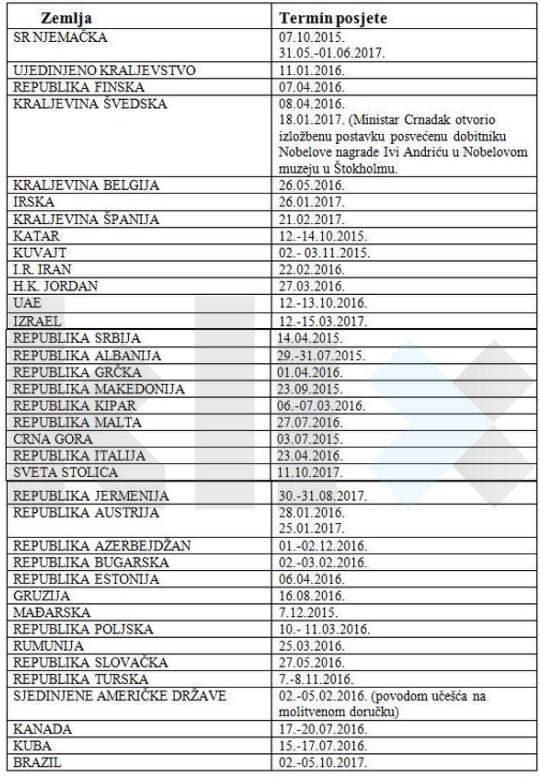 | Zemlja | Termin posjete |
|---|---|
| SR NJEMAČKA | 07.10.2015. 31.05.-01.06.2017. |
| UJEDINJENO KRALJEVSTVO | 11.01.2016. |
| REPUBLIKA FINSKA | 07.04.2016. |
| KRALJEVINA ŠVEDSKA | 08.04.2016. 18.01.2017. (Ministar Crnadak otvorio izložbenu postavku posvećenu dobitniku Nobelove nagrade Ivi Andriću u Nobelovom muzeju u Štokholmu. |
| KRALJEVINA BELGIJA | 26.05.2016. |
| IRSKA | 26.01.2017. |
| KRALJEVINA ŠPANIJA | 21.02.2017. |
| KATAR | 12.-14.10.2015. |
| KUVAJT | 02.- 03.11.2015. |
| I.R. IRAN | 22.02.2016. |
| H.K. JORDAN | 27.03.2016. |
| UAE | 12.-13.10.2016. |
| IZRAEL | 12.-15.03.2017. |
| REPUBLIKA SRBIJA | 14.04.2015. |
| REPUBLIKA ALBANIJA | 29.-31.07.2015. |
| REPUBLIKA GRČKA | 01.04.2016. |
| REPUBLIKA MAKEDONIJA | 23.09.2015. |
| REPUBLIKA KIPAR | 06.-07.03.2016. |
| REPUBLIKA MALTA | 27.07.2016. |
| CRNA GORA | 03.07.2015. |
| REPUBLIKA ITALIJA | 23.04.2016. |
| SVETA STOLICA | 11.10.2017. |
| REPUBLIKA JERMENIJA | 30.-31.08.2017. |
| REPUBLIKA AUSTRIJA | 28.01.2016. 25.01.2017. |
| REPUBLIKA AZERBEJDŽAN | 01.-02.12.2016. |
| REPUBLIKA BUGARSKA | 02.-03.02.2016. |
| REPUBLIKA ESTONIJA | 06.04.2016. |
| GRUZIJA | 16.08.2016. |
| MAĐARSKA | 7.12.2015. |
| REPUBLIKA POLJSKA | 10.- 11.03.2016. |
| RUMUNIJA | 25.03.2016. |
| REPUBLIKA SLOVAČKA | 27.05.2016. |
| REPUBLIKA TURSKA | 7.-8.11.2016. |
| SJEDINJENE AMERIČKE DRŽAVE | 02.-05.02.2016. (povodom učešća na molitvenom doručku) |
| KANADA | 17.-20.07.2016. |
| KUBA | 15.-17.07.2016. |
| BRAZIL | 02.-05.10.2017. |